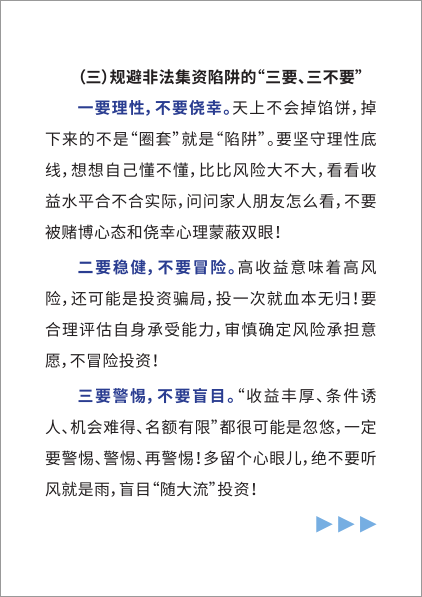 （三）规避非法集资陷阱的“三要、三不要”

一要理性，不要侥幸。天上不会掉馅饼，掉下来的不是“圈套”就是“陷阱”。要坚守理性底线，想想自己懂不懂，比比风险大不大，看看收益水平合不合实际，问问家人朋友怎么看，不要被赌博心态和侥幸心理蒙蔽双眼！

二要稳健，不要冒险。高收益意味着高风险，还可能是投资骗局，投一次就血本无归！要合理评估自身承受能力，审慎确定风险承担意愿，不冒险投资！

三要警惕，不要盲目。“收益丰厚、条件诱人、机会难得、名额有限”都很可能是忽悠，一定要警惕、警惕、再警惕！多留个心眼儿，绝不要听风就是雨，盲目“随大流”投资！